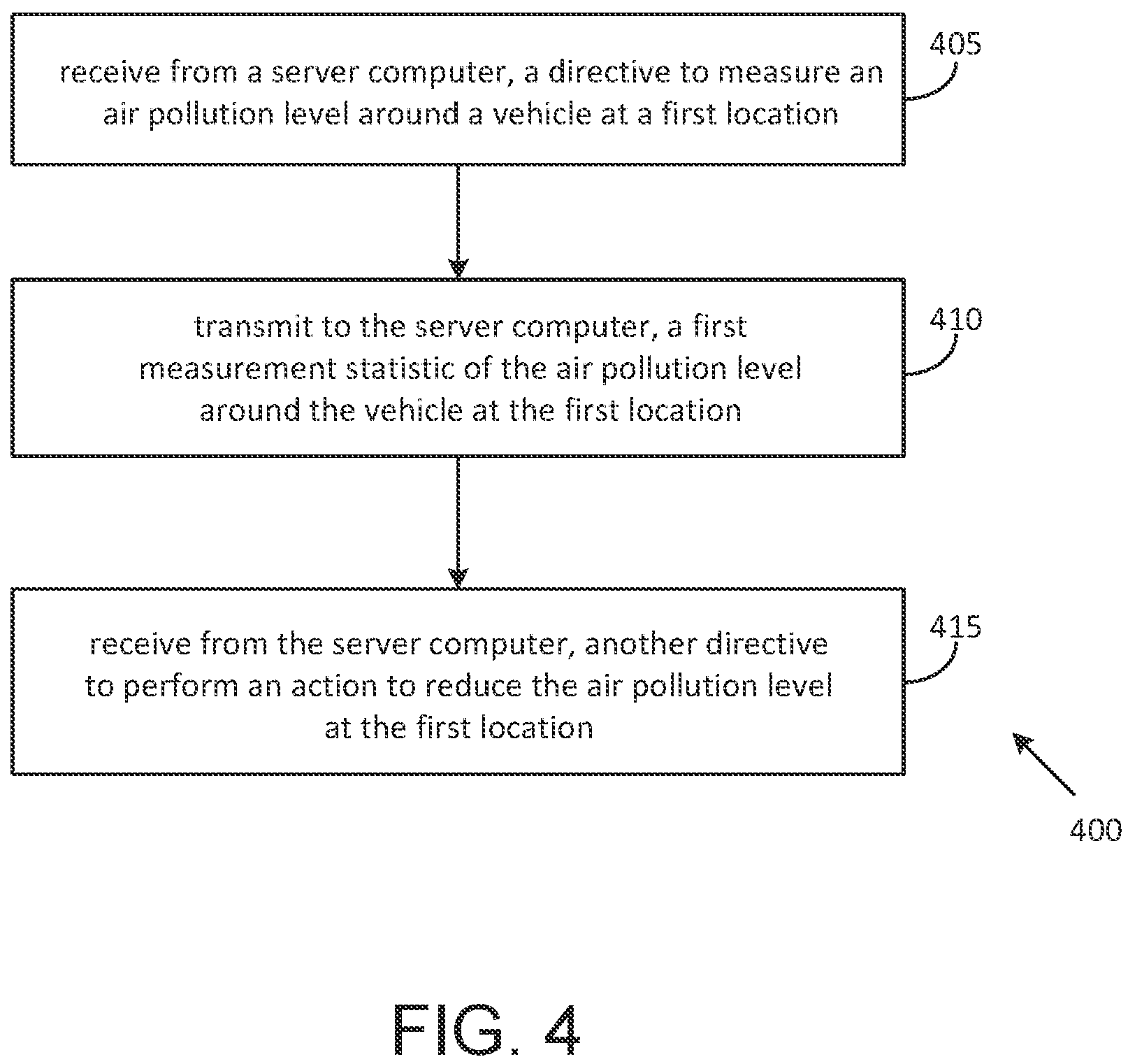 receive from a server computer, a directive to measure an air pollution level around a vehicle at a first location

405

transmit to the server computer, a first measurement statistic of the air pollution level around the vehicle at the first location

410

receive from the server computer, another directive to perform an action to reduce the air pollution level at the first location

415

400

FIG. 4